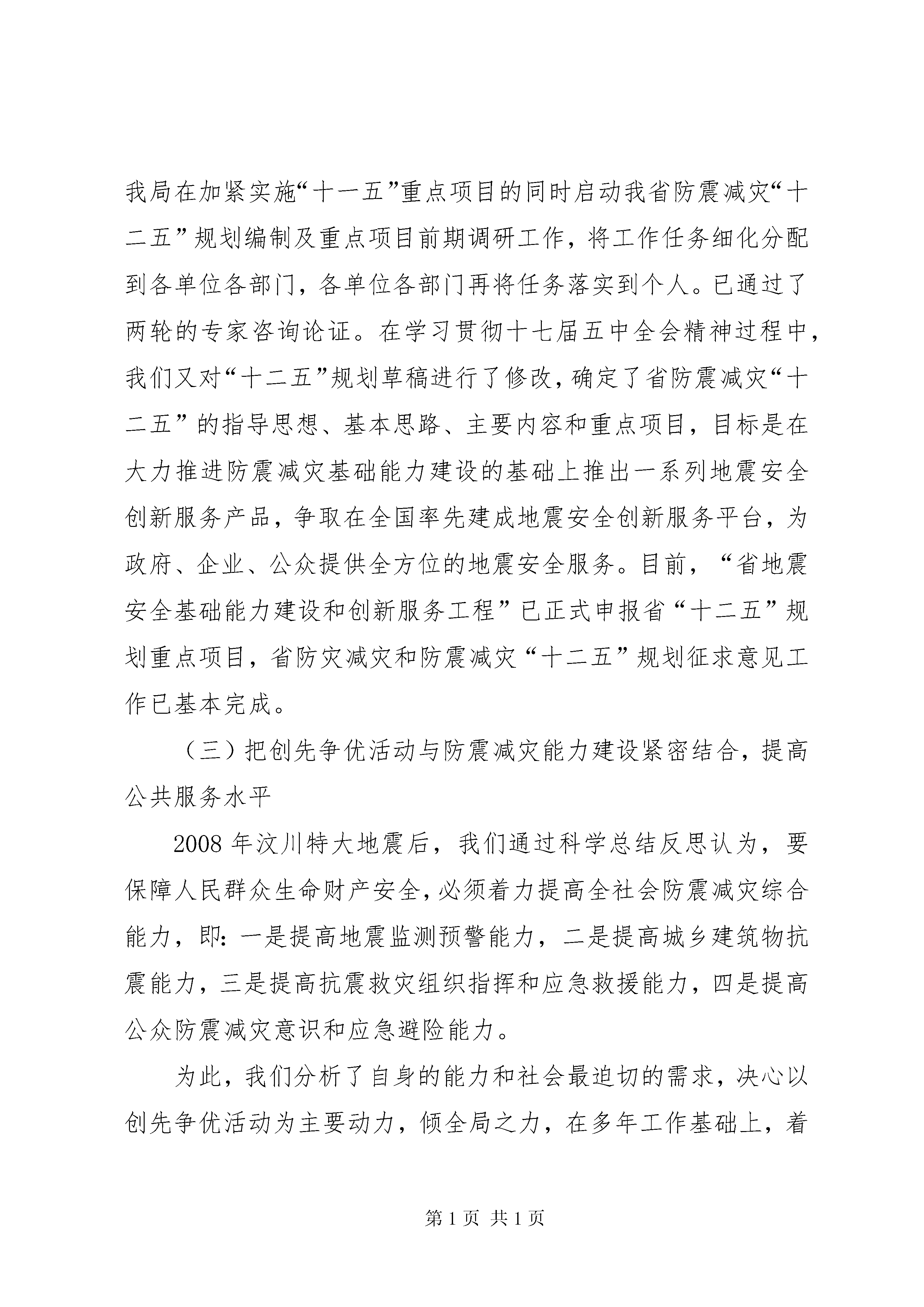 我局在加紧实施“十一五”重点项目的同时启动我省防震减灾“十二五”规划编制及重点项目前期调研工作，将工作任务细化分配到各单位各部门，各单位各部门再将任务落实到个人。已通过了两轮的专家咨询论证。在学习贯彻十七届五中全会精神过程中，我们又对“十二五”规划草稿进行了修改，确定了省防震减灾“十二五”的指导思想、基本思路、主要内容和重点项目，目标是在大力推进防震减灾基础能力建设的基础上推出一系列地震安全创新服务产品，争取在全国率先建成地震安全创新服务平台，为政府、企业、公众提供全方位的地震安全服务。目前，“省地震安全基础能力建设和创新服务工程”已正式申报省“十二五”规划重点项目，省防灾减灾和防震减灾“十二五”规划征求意见工作已基本完成。

（三）把创先争优活动与防震减灾能力建设紧密结合，提高公共服务水平

2008年汶川特大地震后，我们通过科学总结反思认为，要保障人民群众生命财产安全，必须着力提高全社会防震减灾综合能力，即：一是提高地震监测预警能力，二是提高城乡建筑物抗震能力，三是提高抗震救灾组织指挥和应急救援能力，四是提高公众防震减灾意识和应急避险能力。

为此，我们分析了自身的能力和社会最迫切的需求，决心以创先争优活动为主要动力，倾全局之力，在多年工作基础上，着

第1页 共1页